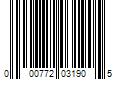 0 00772 03190 5